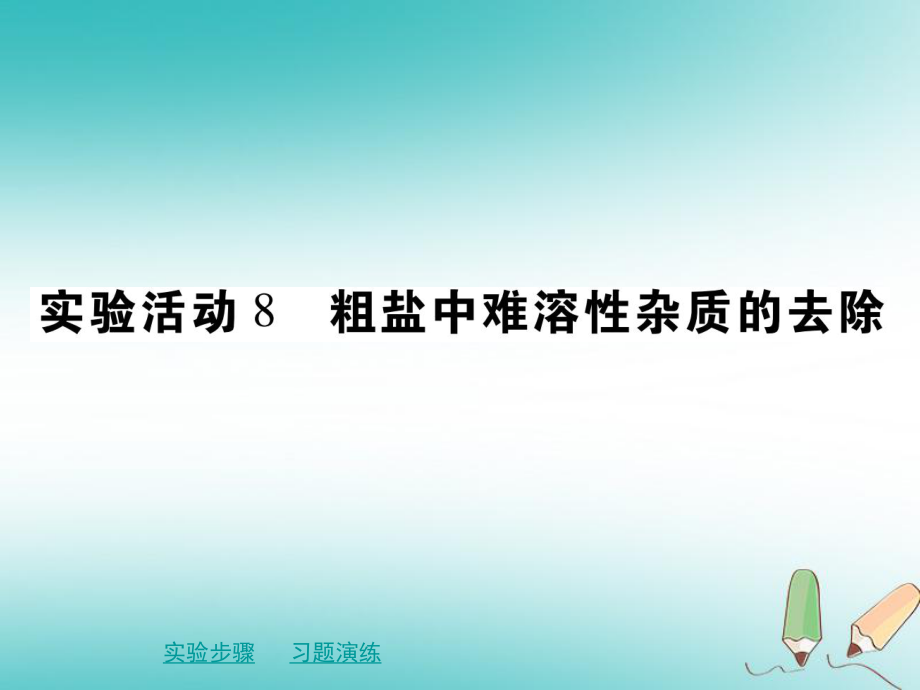 实验活动 8　粗盐中难溶性杂质的去除

实验步骤　　习题演练